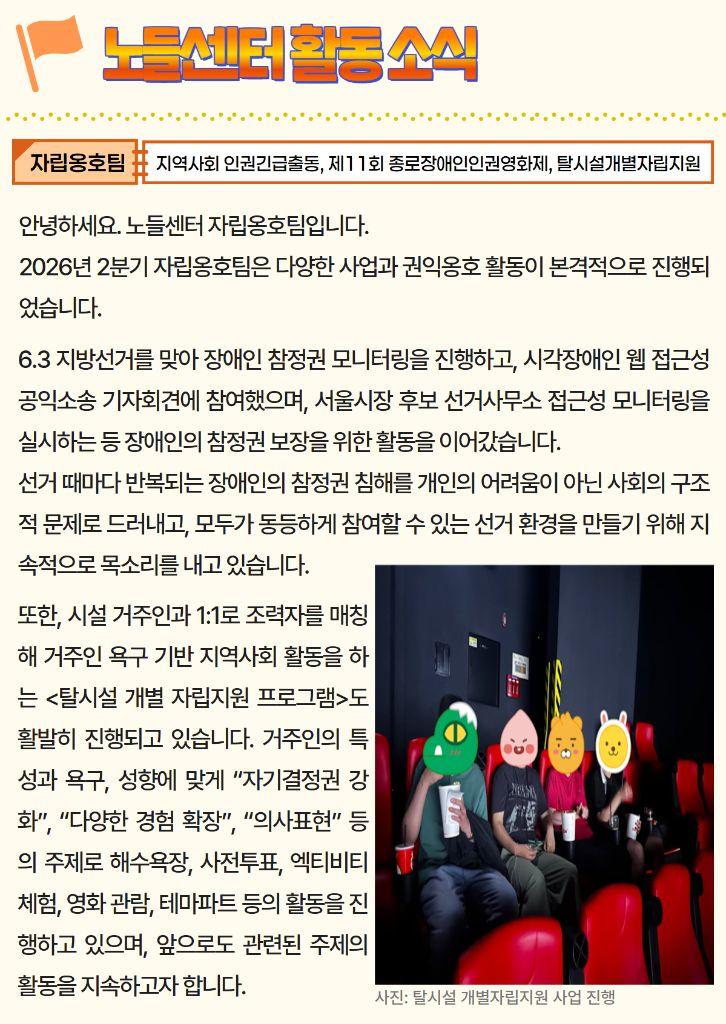 노들센터 활동 소식

자립옹호팀 지역사회 인권긴급출동, 제11회 종로장애인인권영화제, 탈시설개별자립지원

안녕하세요. 노들센터 자립옹호팀입니다.
2026년 2분기 자립옹호팀은 다양한 사업과 권익옹호 활동이 본격적으로 진행되었습니다.

6.3 지방선거를 맞아 장애인 참정권 모니터링을 진행하고, 시각장애인 웹 접근성 공익소송 기자회견에 참여했으며, 서울시장 후보 선거사무소 접근성 모니터링을 실시하는 등 장애인의 참정권 보장을 위한 활동을 이어갔습니다.
선거 때마다 반복되는 장애인의 참정권 침해를 개인의 어려움이 아닌 사회의 구조적 문제로 드러내고, 모두가 동등하게 참여할 수 있는 선거 환경을 만들기 위해 지속적으로 목소리를 내고 있습니다.

또한, 시설 거주인과 1:1로 조력자를 매칭해 거주인 욕구 기반 지역사회 활동을 하는 <탈시설 개별 자립지원 프로그램>도 활발히 진행되고 있습니다. 거주인의 특성과 욕구, 성향에 맞게 "자기결정권 강화", "다양한 경험 확장", "의사표현" 등의 주제로 해수욕장, 사전투표, 엑티비티 체험, 영화 관람, 테마파트 등의 활동을 진행하고 있으며, 앞으로도 관련된 주제의 활동을 지속하고자 합니다.

사진: 탈시설 개별자립지원 사업 진행